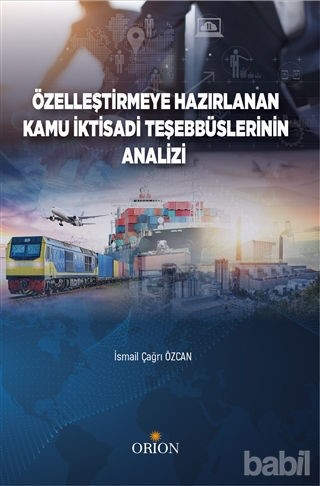 ÖZELLEŞTİRMEYE HAZIRLANAN KAMU İKTİSADİ TEŞEBBÜSLERİNİN ANALİZİ

İsmail Çağrı ÖZCAN

ORION

babil